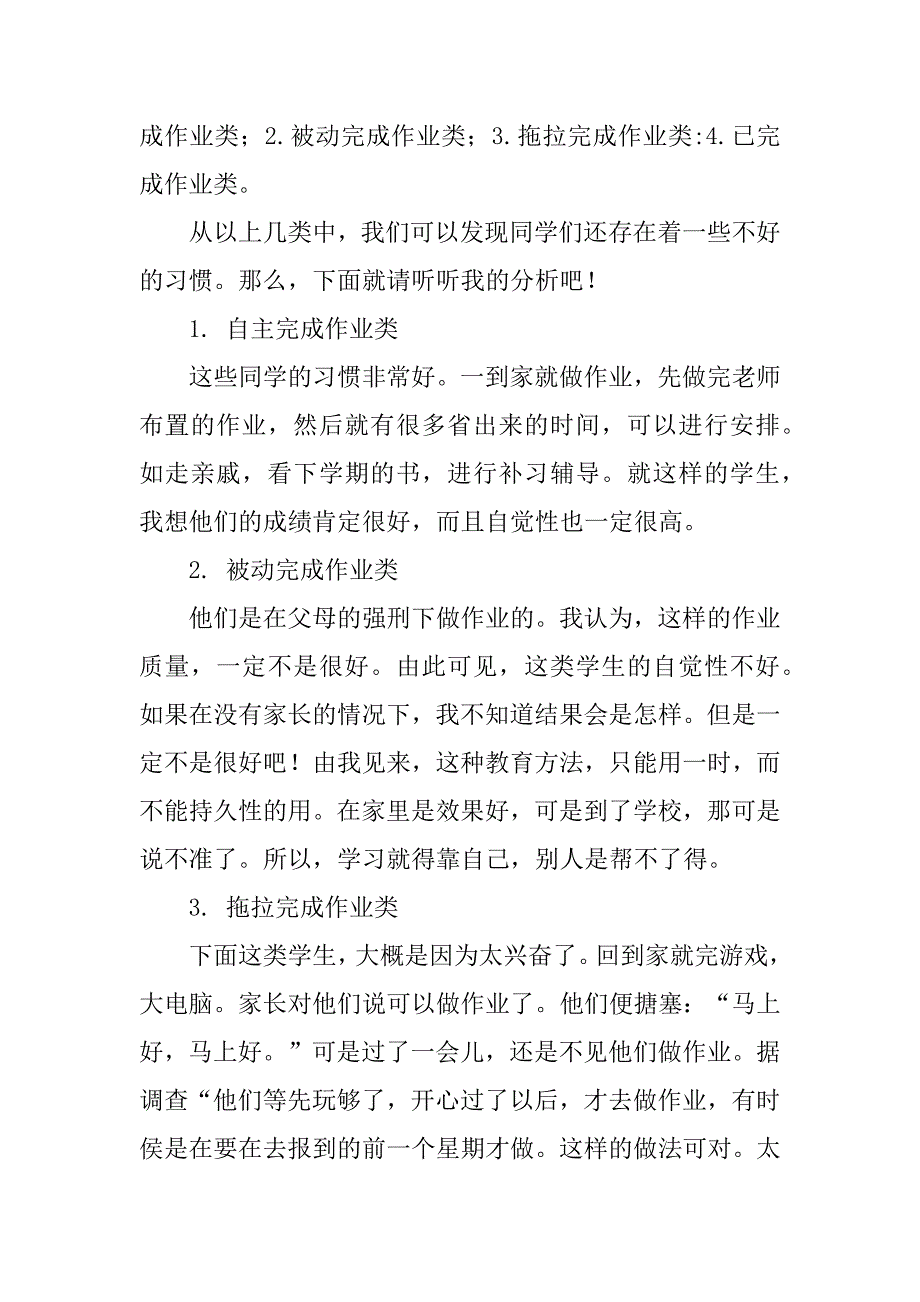 成作业类；2.被动完成作业类；3.拖拉完成作业类:4.已完成作业类。

从以上几类中，我们可以发现同学们还存在着一些不好的习惯。那么，下面就请听听我的分析吧！

1. 自主完成作业类

这些同学的习惯非常好。一到家就做作业，先做完老师布置的作业，然后就有很多省出来的时间，可以进行安排。如走亲戚，看下学期的书，进行补习辅导。就这样的学生，我想他们的成绩肯定很好，而且自觉性也一定很高。

2. 被动完成作业类

他们是在父母的强刑下做作业的。我认为，这样的作业质量，一定不是很好。由此可见，这类学生的自觉性不好。如果在没有家长的情况下，我不知道结果会是怎样。但是一定不是很好吧！由我见来，这种教育方法，只能用一时，而不能持久性的用。在家里是效果好，可是到了学校，那可是说不准了。所以，学习就得靠自己，别人是帮不了得。

3. 拖拉完成作业类

下面这类学生，大概是因为太兴奋了。回到家就完游戏，大电脑。家长对他们说可以做作业了。他们便搪塞：“马上好，马上好。”可是过了一会儿，还是不见他们做作业。据调查“他们等先玩够了，开心过了以后，才去做作业，有时侯是在要在去报到的前一个星期才做。这样的做法可对。太